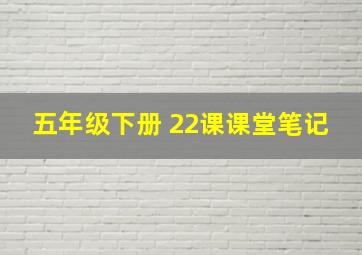 五年级下册 22课课堂笔记